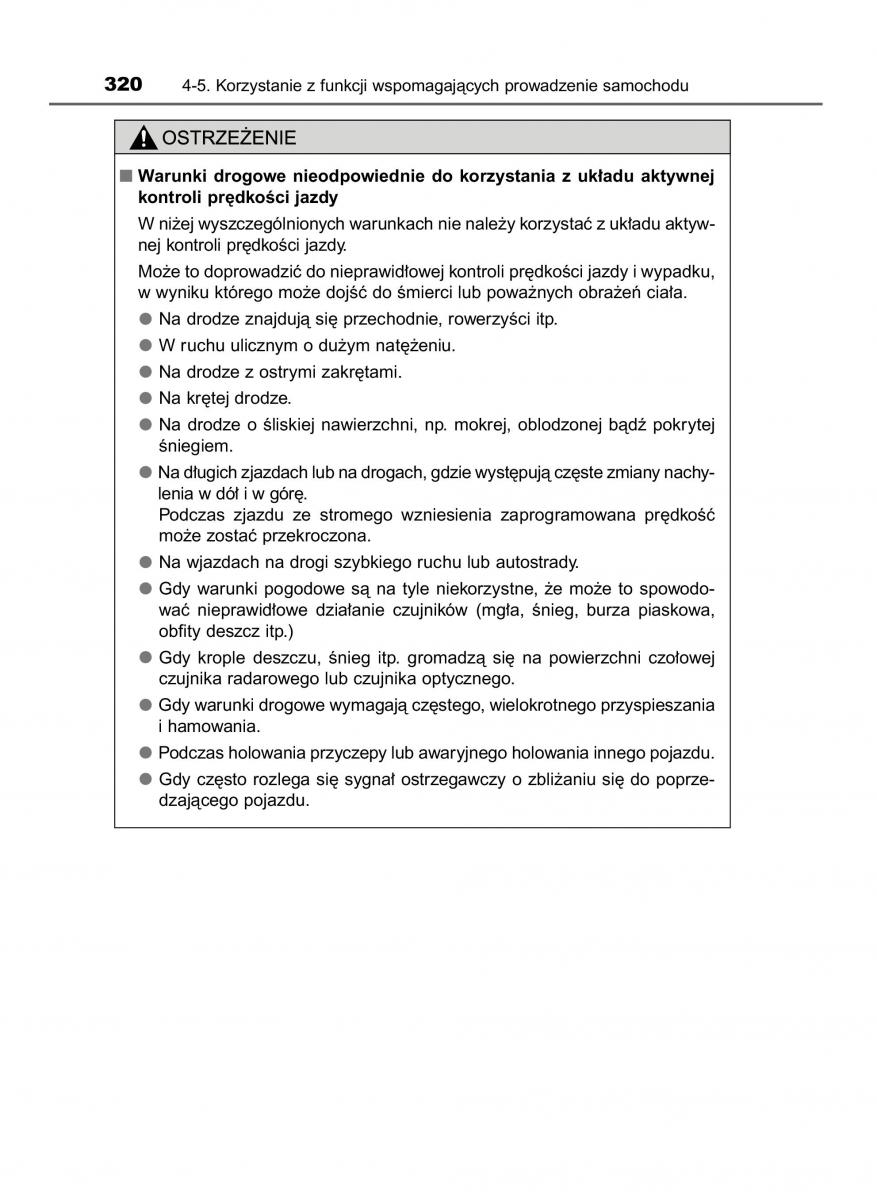 320 4-5. Korzystanie z funkcji wspomagających prowadzenie samochodu

OSTRZEŻENIE

■ Warunki drogowe nieodpowiednie do korzystania z układu aktywnej kontroli prędkości jazdy

W niżej wyszczególnionych warunkach nie należy korzystać z układu aktywnej kontroli prędkości jazdy.

Może to doprowadzić do nieprawidłowej kontroli prędkości jazdy i wypadku, w wyniku którego może dojść do śmierci lub poważnych obrażeń ciała.

● Na drodze znajdują się przechodnie, rowerzyści itp.

● W ruchu ulicznym o dużym natężeniu.

● Na drodze z ostrymi zakrętami.

● Na krętej drodze.

● Na drodze o śliskiej nawierzchni, np. mokrej, oblodzonej bądź pokrytej śniegiem.

● Na długich zjazdach lub na drogach, gdzie występują częste zmiany nachylenia w dół i w górę.
Podczas zjazdu ze stromego wzniesienia zaprogramowana prędkość może zostać przekroczona.

● Na wjazdach na drogi szybkiego ruchu lub autostrady.

● Gdy warunki pogodowe są na tyle niekorzystne, że może to spowodować nieprawidłowe działanie czujników (mgła, śnieg, burza piaskowa, obfity deszcz itp.)

● Gdy krople deszczu, śnieg itp. gromadzą się na powierzchni czołowej czujnika radarowego lub czujnika optycznego.

● Gdy warunki drogowe wymagają częstego, wielokrotnego przyspieszania i hamowania.

● Podczas holowania przyczepy lub awaryjnego holowania innego pojazdu.

● Gdy często rozlega się sygnał ostrzegawczy o zbliżaniu się do poprzedzającego pojazdu.